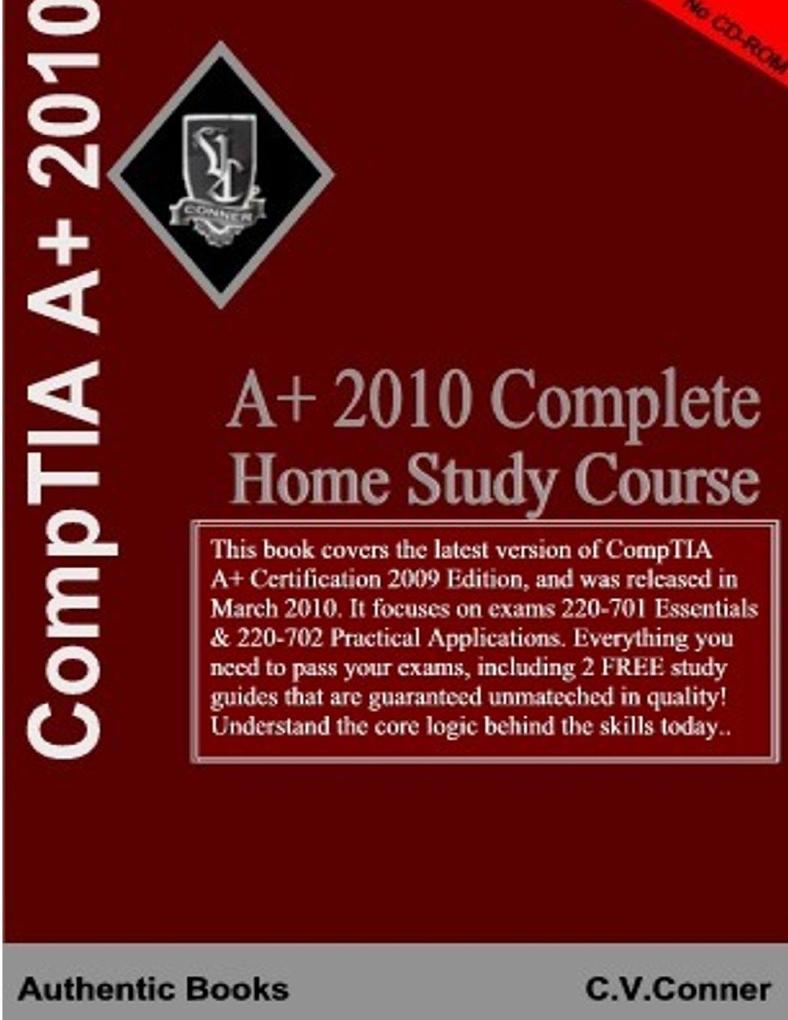 CompTIA A+ 2010

No CD-ROM

CONNER

A+ 2010 Complete Home Study Course

This book covers the latest version of CompTIA A+ Certification 2009 Edition, and was released in March 2010. It focuses on exams 220-701 Essentials & 220-702 Practical Applications. Everything you need to pass your exams, including 2 FREE study guides that are guaranteed unmatched in quality! Understand the core logic behind the skills today..

Authentic Books

C.V.Conner